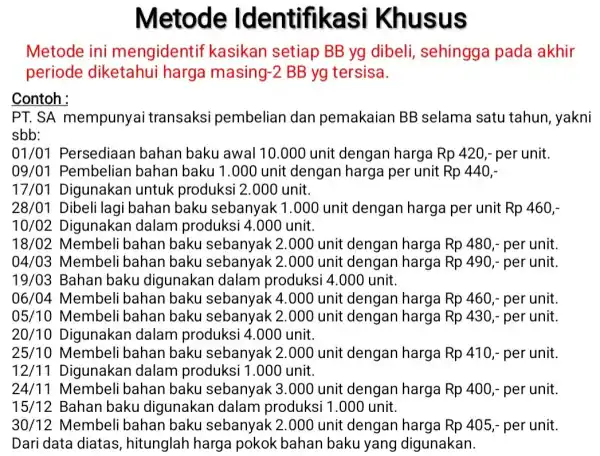 Metode Identifikasi Khusus

Metode ini mengidentif kasikan setiap BB yg dibeli, sehingga pada akhir periode diketahui harga masing-2 BB yg tersisa.

Contoh :
PT. SA mempunyai transaksi pembelian dan pemakaian BB selama satu tahun, yakni sbb:
01/01 Persediaan bahan baku awal 10.000 unit dengan harga Rp 420,- per unit.
09/01 Pembelian bahan baku 1.000 unit dengan harga per unit Rp 440,-
17/01 Digunakan untuk produksi 2.000 unit.
28/01 Dibeli lagi bahan baku sebanyak 1.000 unit dengan harga per unit Rp 460,-
10/02 Digunakan dalam produksi 4.000 unit.
18/02 Membeli bahan baku sebanyak 2.000 unit dengan harga Rp 480,- per unit.
04/03 Membeli bahan baku sebanyak 2.000 unit dengan harga Rp 490,- per unit.
19/03 Bahan baku digunakan dalam produksi 4.000 unit.
06/04 Membeli bahan baku sebanyak 4.000 unit dengan harga Rp 460,- per unit.
05/10 Membeli bahan baku sebanyak 2.000 unit dengan harga Rp 430,- per unit.
20/10 Digunakan dalam produksi 4.000 unit.
25/10 Membeli bahan baku sebanyak 2.000 unit dengan harga Rp 410,- per unit.
12/11 Digunakan dalam produksi 1.000 unit.
24/11 Membeli bahan baku sebanyak 3.000 unit dengan harga Rp 400,- per unit.
15/12 Bahan baku digunakan dalam produksi 1.000 unit.
30/12 Membeli bahan baku sebanyak 2.000 unit dengan harga Rp 405,- per unit.
Dari data diatas, hitunglah harga pokok bahan baku yang digunakan.